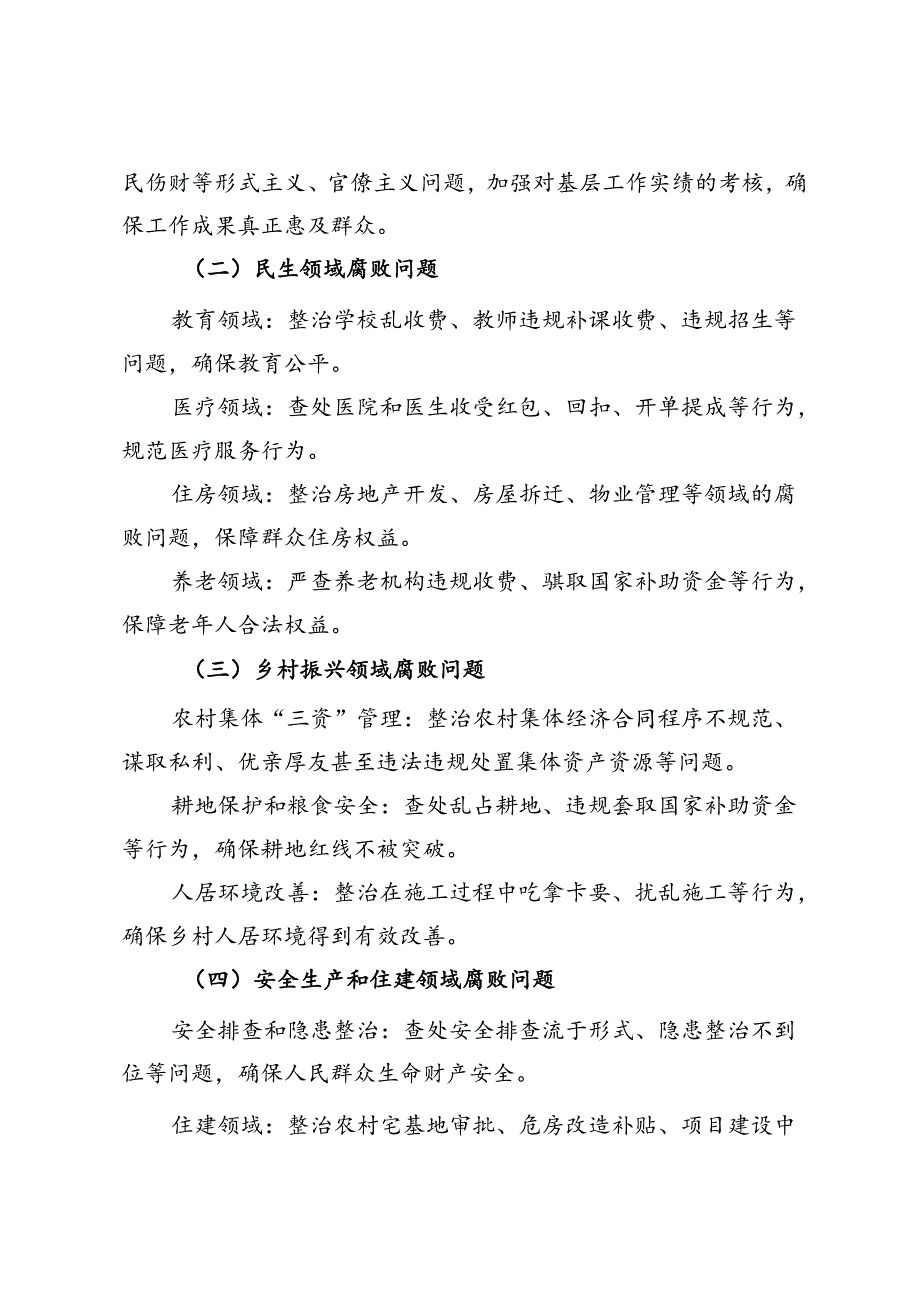 民伤财等形式主义、官僚主义问题，加强对基层工作实绩的考核，确保工作成果真正惠及群众。

（二）民生领域腐败问题

教育领域：整治学校乱收费、教师违规补课收费、违规招生等问题，确保教育公平。

医疗领域：查处医院和医生收受红包、回扣、开单提成等行为，规范医疗服务行为。

住房领域：整治房地产开发、房屋拆迁、物业管理等领域的腐败问题，保障群众住房权益。

养老领域：严查养老机构违规收费、骗取国家补助资金等行为，保障老年人合法权益。

（三）乡村振兴领域腐败问题

农村集体“三资”管理：整治农村集体经济合同程序不规范、谋取私利、优亲厚友甚至违法违规处置集体资产资源等问题。

耕地保护和粮食安全：查处乱占耕地、违规套取国家补助资金等行为，确保耕地红线不被突破。

人居环境改善：整治在施工过程中吃拿卡要、扰乱施工等行为，确保乡村人居环境得到有效改善。

（四）安全生产和住建领域腐败问题

安全排查和隐患整治：查处安全排查流于形式、隐患整治不到位等问题，确保人民群众生命财产安全。

住建领域：整治农村宅基地审批、危房改造补贴、项目建设中